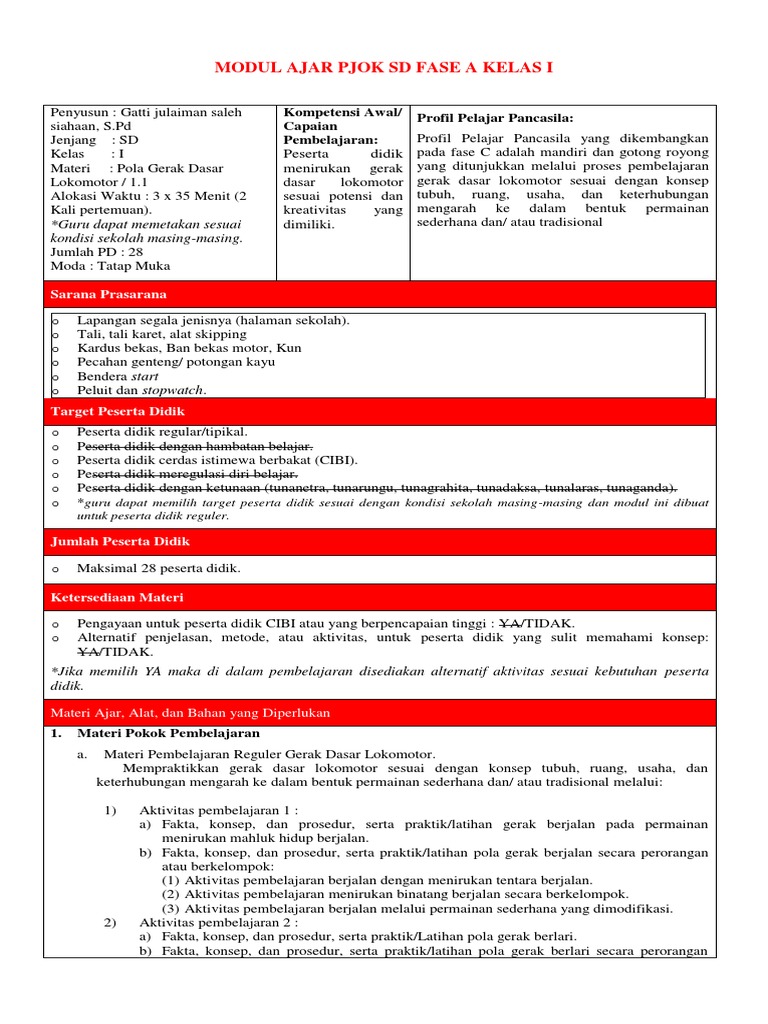 MODUL AJAR PJOK SD FASE A KELAS I

Penyusun : Gatti julaiman saleh siahaan, S.Pd
Jenjang : SD
Kelas : I
Materi : Pola Gerak Dasar Lokomotor / 1.1
Alokasi Waktu : 3 x 35 Menit (2 Kali pertemuan).
*Guru dapat memetakan sesuai kondisi sekolah masing-masing.
Jumlah PD : 28
Moda : Tatap Muka

Kompetensi Awal/ Capaian Pembelajaran:
Peserta didik menirukan gerak dasar lokomotor sesuai potensi dan kreativitas yang dimiliki.

Profil Pelajar Pancasila:
Profil Pelajar Pancasila yang dikembangkan pada fase C adalah mandiri dan gotong royong yang ditunjukkan melalui proses pembelajaran gerak dasar lokomotor sesuai dengan konsep tubuh, ruang, usaha, dan keterhubungan mengarah ke dalam bentuk permainan sederhana dan/ atau tradisional

Sarana Prasarana

o Lapangan segala jenisnya (halaman sekolah).
o Tali, tali karet, alat skipping
o Kardus bekas, Ban bekas motor, Kun
o Pecahan genteng/ potongan kayu
o Bendera start
o Peluit dan stopwatch.

Target Peserta Didik

o Peserta didik regular/tipikal.
o Peserta didik dengan hambatan belajar.
o Peserta didik cerdas istimewa berbakat (CIBI).
o Peserta didik meregulasi diri belajar.
o Peserta didik dengan ketunaan (tunanetra, tunarungu, tunagrahita, tunadaksa, tunalaras, tunaganda).
o *guru dapat memilih target peserta didik sesuai dengan kondisi sekolah masing-masing dan modul ini dibuat untuk peserta didik reguler.

Jumlah Peserta Didik

o Maksimal 28 peserta didik.

Ketersediaan Materi

o Pengayaan untuk peserta didik CIBI atau yang berpencapaian tinggi : YA/TIDAK.
o Alternatif penjelasan, metode, atau aktivitas, untuk peserta didik yang sulit memahami konsep: YA/TIDAK.

*Jika memilih YA maka di dalam pembelajaran disediakan alternatif aktivitas sesuai kebutuhan peserta didik.

Materi Ajar, Alat, dan Bahan yang Diperlukan

1. Materi Pokok Pembelajaran
a. Materi Pembelajaran Reguler Gerak Dasar Lokomotor.
Mempraktikkan gerak dasar lokomotor sesuai dengan konsep tubuh, ruang, usaha, dan keterhubungan mengarah ke dalam bentuk permainan sederhana dan/ atau tradisional melalui:

1) Aktivitas pembelajaran 1 :
a) Fakta, konsep, dan prosedur, serta praktik/latihan gerak berjalan pada permainan menirukan mahluk hidup berjalan.
b) Fakta, konsep, dan prosedur, serta praktik/latihan pola gerak berjalan secara perorangan atau berkelompok:
(1) Aktivitas pembelajaran berjalan dengan menirukan tentara berjalan.
(2) Aktivitas pembelajaran menirukan binatang berjalan secara berkelompok.
(3) Aktivitas pembelajaran berjalan melalui permainan sederhana yang dimodifikasi.
2) Aktivitas pembelajaran 2 :
a) Fakta, konsep, dan prosedur, serta praktik/Latihan pola gerak berlari.
b) Fakta, konsep, dan prosedur, serta praktik/latihan pola gerak berlari secara perorangan